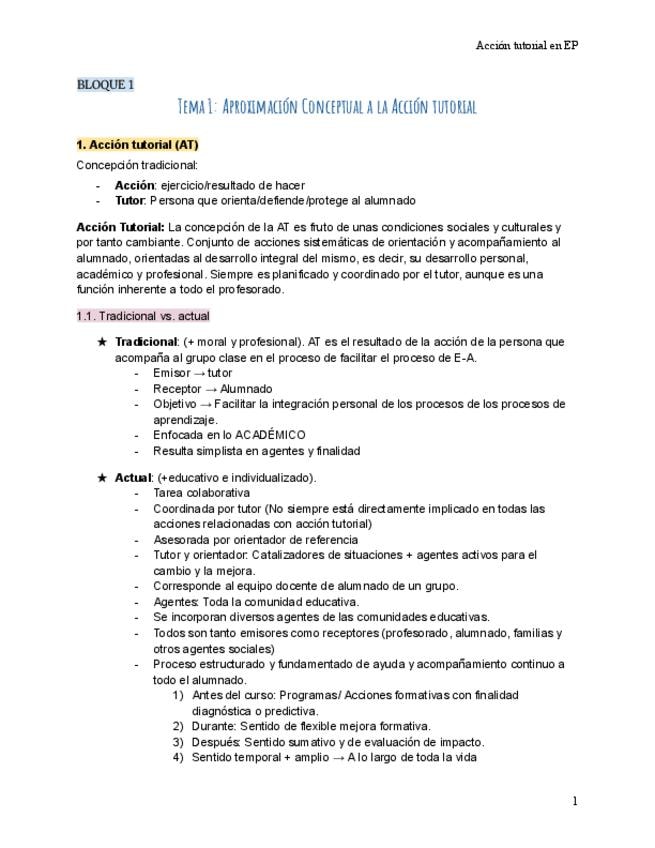 Acción tutorial en EP

BLOQUE 1

Tema 1: Aproximación Conceptual a la Acción tutorial

1. Acción tutorial (AT)

Concepción tradicional:
- Acción: ejercicio/resultado de hacer
- Tutor: Persona que orienta/defiende/protege al alumnado

Acción Tutorial: La concepción de la AT es fruto de unas condiciones sociales y culturales y por tanto cambiante. Conjunto de acciones sistemáticas de orientación y acompañamiento al alumnado, orientadas al desarrollo integral del mismo, es decir, su desarrollo personal, académico y profesional. Siempre es planificado y coordinado por el tutor, aunque es una función inherente a todo el profesorado.

1.1. Tradicional vs. actual

★ Tradicional: (+ moral y profesional). AT es el resultado de la acción de la persona que acompaña al grupo clase en el proceso de facilitar el proceso de E-A.
- Emisor → tutor
- Receptor → Alumnado
- Objetivo → Facilitar la integración personal de los procesos de los procesos de aprendizaje.
- Enfocada en lo ACADÉMICO
- Resulta simplista en agentes y finalidad

★ Actual: (+educativo e individualizado).
- Tarea colaborativa
- Coordinada por tutor (No siempre está directamente implicado en todas las acciones relacionadas con acción tutorial)
- Asesorada por orientador de referencia
- Tutor y orientador: Catalizadores de situaciones + agentes activos para el cambio y la mejora.
- Corresponde al equipo docente de alumnado de un grupo.
- Agentes: Toda la comunidad educativa.
- Se incorporan diversos agentes de las comunidades educativas.
- Todos son tanto emisores como receptores (profesorado, alumnado, familias y otros agentes sociales)
- Proceso estructurado y fundamentado de ayuda y acompañamiento continuo a todo el alumnado.
1) Antes del curso: Programas/ Acciones formativas con finalidad diagnóstica o predictiva.
2) Durante: Sentido de flexible mejora formativa.
3) Después: Sentido sumativo y de evaluación de impacto.
4) Sentido temporal + amplio → A lo largo de toda la vida

1